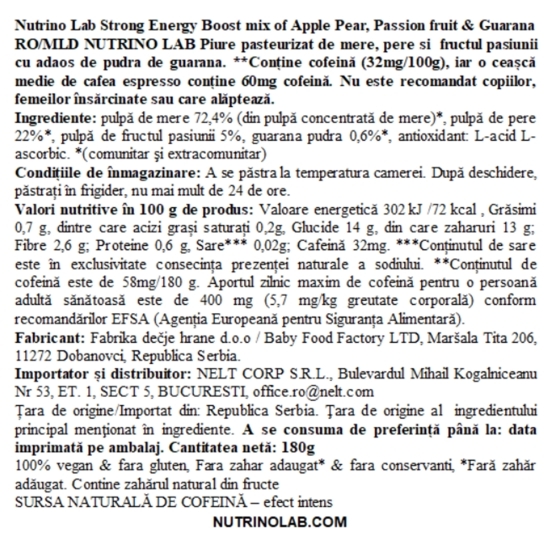 Nutrino Lab Strong Energy Boost mix of Apple Pear, Passion fruit & Guarana RO/MLD NUTRINO LAB Piure pasteurizat de mere, pere si fructul pasiunii cu adaos de pudra de guarana. **Conține cofeină (32mg/100g), iar o ceașcă medie de cafea espresso conține 60mg cofeină. Nu este recomandat copiilor, femeilor însărcinate sau care alăptează.
Ingrediente: pulpă de mere 72,4% (din pulpă concentrată de mere)*, pulpă de pere 22%*, pulpă de fructul pasiunii 5%, guarana pudra 0,6%*, antioxidant: L-acid L-ascorbic. *(comunitar şi extracomunitar)
Condițiile de înmagazinare: A se păstra la temperatura camerei. După deschidere, păstrați în frigider, nu mai mult de 24 de ore.
Valori nutritive în 100 g de produs: Valoare energetică 302 kJ /72 kcal , Grăsimi 0,7 g, dintre care acizi grași saturați 0,2g, Glucide 14 g, din care zaharuri 13 g; Fibre 2,6 g; Proteine 0,6 g, Sare*** 0,02g; Cafeină 32mg. ***Conținutul de sare este în exclusivitate consecința prezenței naturale a sodiului. **Conținutul de cofeină este de 58mg/180 g. Aportul zilnic maxim de cofeină pentru o persoană adultă sănătoasă este de 400 mg (5,7 mg/kg greutate corporală) conform recomandărilor EFSA (Agenția Europeană pentru Siguranța Alimentară).
Fabricant: Fabrika dečje hrane d.o.o / Baby Food Factory LTD, Maršala Tita 206, 11272 Dobanovci, Republica Serbia.
Importator și distribuitor: NELT CORP S.R.L., Bulevardul Mihail Kogalniceanu Nr 53, ET. 1, SECT 5, BUCURESTI, office.ro@nelt.com
Țara de origine/Importat din: Republica Serbia. Țara de origine al ingredientului principal menționat în ingrediente. A se consuma de preferință până la: data imprimată pe ambalaj. Cantitatea netă: 180g
100% vegan & fara gluten, Fara zahar adaugat* & fara conservanti, *Fară zahăr adăugat. Contine zahărul natural din fructe
SURSA NATURALĂ DE COFEINĂ – efect intens
NUTRINOLAB.COM